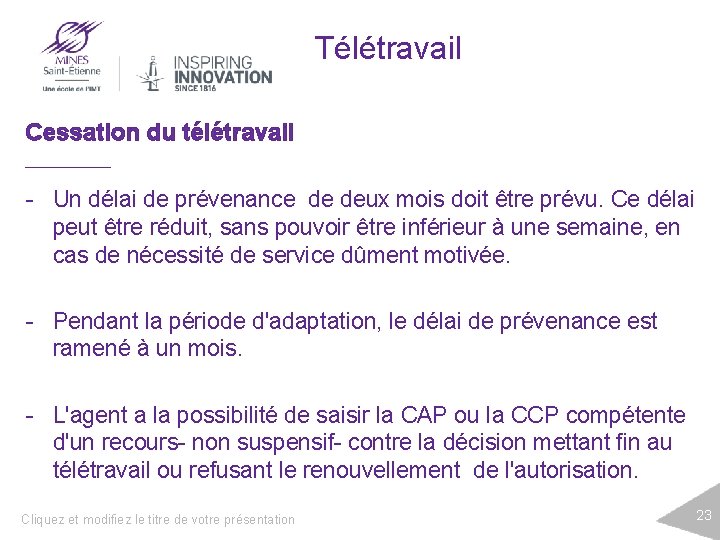 MINES Saint-Étienne
Une école de l'IMT

INSPIRING INNOVATION SINCE 1816

Télétravail

Cessation du télétravail

- Un délai de prévenance de deux mois doit être prévu. Ce délai peut être réduit, sans pouvoir être inférieur à une semaine, en cas de nécessité de service dûment motivée.

- Pendant la période d'adaptation, le délai de prévenance est ramené à un mois.

- L'agent a la possibilité de saisir la CAP ou la CCP compétente d'un recours- non suspensif- contre la décision mettant fin au télétravail ou refusant le renouvellement de l'autorisation.

Cliquez et modifiez le titre de votre présentation

23